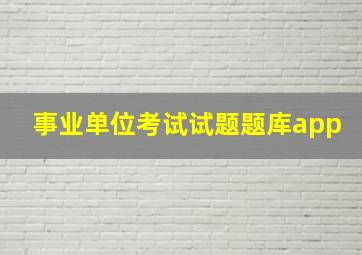 事业单位考试试题题库app